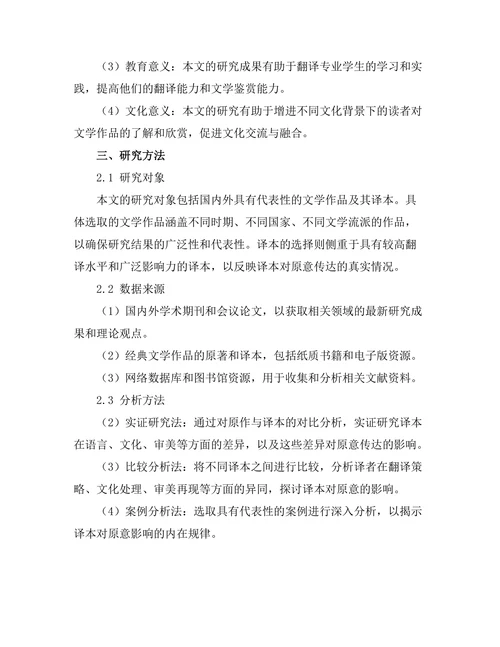 （3）教育意义：本文的研究成果有助于翻译专业学生的学习和实践，提高他们的翻译能力和文学鉴赏能力。

（4）文化意义：本文的研究有助于增进不同文化背景下的读者对文学作品的了解和欣赏，促进文化交流与融合。

三、研究方法

2.1 研究对象

本文的研究对象包括国内外具有代表性的文学作品及其译本。具体选取的文学作品涵盖不同时期、不同国家、不同文学流派的作品，以确保研究结果的广泛性和代表性。译本的选择则侧重于具有较高翻译水平和广泛影响力的译本，以反映译本对原意传达的真实情况。

2.2 数据来源

（1）国内外学术期刊和会议论文，以获取相关领域的最新研究成果和理论观点。

（2）经典文学作品的原著和译本，包括纸质书籍和电子版资源。

（3）网络数据库和图书馆资源，用于收集和分析相关文献资料。

2.3 分析方法

（2）实证研究法：通过对原作与译本的对比分析，实证研究译本在语言、文化、审美等方面的差异，以及这些差异对原意传达的影响。

（3）比较分析法：将不同译本之间进行比较，分析译者在翻译策略、文化处理、审美再现等方面的异同，探讨译本对原意的影响。

（4）案例分析法：选取具有代表性的案例进行深入分析，以揭示译本对原意影响的内在规律。